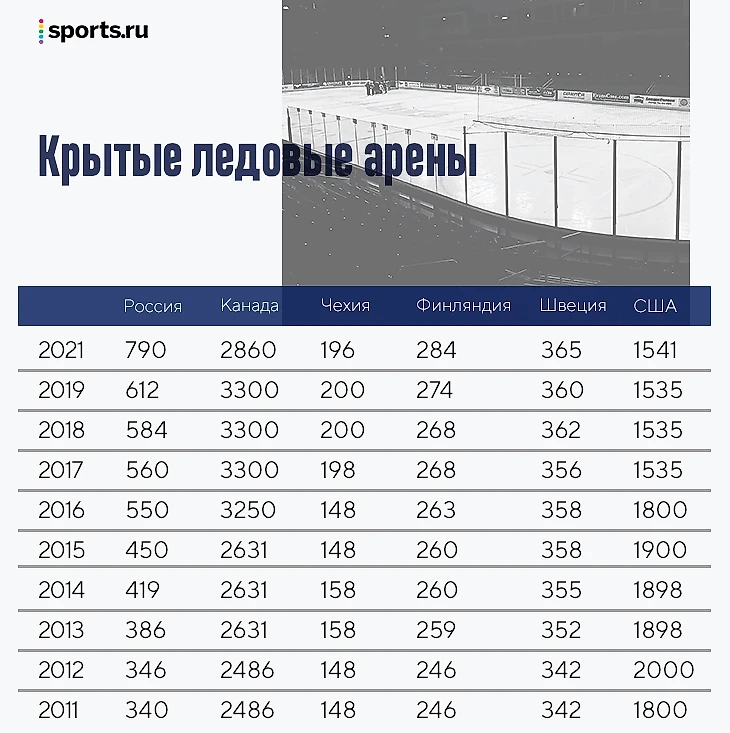 sports.ru

Крытые ледовые арены

| | Россия | Канада | Чехия | Финляндия | Швеция | США |
|---|---|---|---|---|---|---|
| 2021 | 790 | 2860 | 196 | 284 | 365 | 1541 |
| 2019 | 612 | 3300 | 200 | 274 | 360 | 1535 |
| 2018 | 584 | 3300 | 200 | 268 | 362 | 1535 |
| 2017 | 560 | 3300 | 198 | 268 | 356 | 1535 |
| 2016 | 550 | 3250 | 148 | 263 | 358 | 1800 |
| 2015 | 450 | 2631 | 148 | 260 | 358 | 1900 |
| 2014 | 419 | 2631 | 158 | 260 | 355 | 1898 |
| 2013 | 386 | 2631 | 158 | 259 | 352 | 1898 |
| 2012 | 346 | 2486 | 148 | 246 | 342 | 2000 |
| 2011 | 340 | 2486 | 148 | 246 | 342 | 1800 |